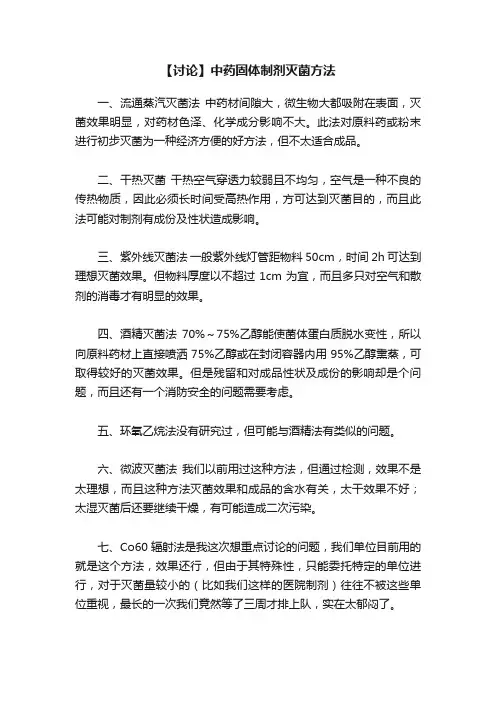 【讨论】中药固体制剂灭菌方法

一、流通蒸汽灭菌法 中药材间隙大，微生物大都吸附在表面，灭菌效果明显，对药材色泽、化学成分影响不大。此法对原料药或粉末进行初步灭菌为一种经济方便的好方法，但不太适合成品。

二、干热灭菌 干热空气穿透力较弱且不均匀，空气是一种不良的传热物质，因此必须长时间受高热作用，方可达到灭菌目的，而且此法可能对制剂有成份及性状造成影响。

三、紫外线灭菌法 一般紫外线灯管距物料 50cm，时间 2h 可达到理想灭菌效果。但物料厚度以不超过 1cm 为宜，而且多只对空气和散剂的消毒才有明显的效果。

四、酒精灭菌法 70%～75%乙醇能使菌体蛋白质脱水变性，所以向原料药材上直接喷洒 75%乙醇或在封闭容器内用 95%乙醇熏蒸，可取得较好的灭菌效果。但是残留和对成品性状及成份的影响却是个问题，而且还有一个消防安全的问题需要考虑。

五、环氧乙烷法没有研究过，但可能与酒精法有类似的问题。

六、微波灭菌法 我们以前用过这种方法，但通过检测，效果不是太理想，而且这种方法灭菌效果和成品的含水有关，太干效果不好；太湿灭菌后还要继续干燥，有可能造成二次污染。

七、Co60 辐射法是我这次想重点讨论的问题，我们单位目前用的就是这个方法，效果还行，但由于其特殊性，只能委托特定的单位进行，对于灭菌量较小的（比如我们这样的医院制剂）往往不被这些单位重视，最长的一次我们竟然等了三周才排上队，实在太郁闷了。